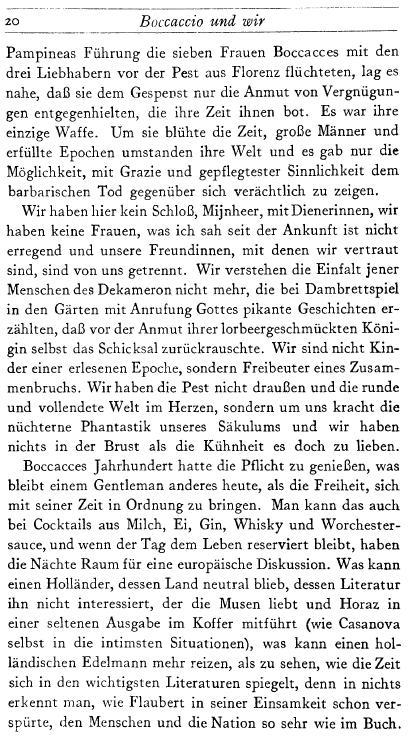 20 Boccaccio und wir

Pampineas Führung die sieben Frauen Boccacces mit den drei Liebhabern vor der Pest aus Florenz flüchteten, lag es nahe, daß sie dem Gespenst nur die Anmut von Vergnügungen entgegenhielten, die ihre Zeit ihnen bot. Es war ihre einzige Waffe. Um sie blühte die Zeit, große Männer und erfüllte Epochen umstanden ihre Welt und es gab nur die Möglichkeit, mit Grazie und gepflegtester Sinnlichkeit dem barbarischen Tod gegenüber sich verächtlich zu zeigen.

Wir haben hier kein Schloß, Mijnheer, mit Dienerinnen, wir haben keine Frauen, was ich sah seit der Ankunft ist nicht erregend und unsere Freundinnen, mit denen wir vertraut sind, sind von uns getrennt. Wir verstehen die Einfalt jener Menschen des Dekameron nicht mehr, die bei Dambrettspiel in den Gärten mit Anrufung Gottes pikante Geschichten erzählten, daß vor der Anmut ihrer lorbeergeschmückten Königin selbst das Schicksal zurückrauschte. Wir sind nicht Kinder einer erlesenen Epoche, sondern Freibeuter eines Zusammenbruchs. Wir haben die Pest nicht draußen und die runde und vollendete Welt im Herzen, sondern um uns kracht die nüchterne Phantastik unseres Säkulums und wir haben nichts in der Brust als die Kühnheit es doch zu lieben.

Boccacces Jahrhundert hatte die Pflicht zu genießen, was bleibt einem Gentleman anderes heute, als die Freiheit, sich mit seiner Zeit in Ordnung zu bringen. Man kann das auch bei Cocktails aus Milch, Ei, Gin, Whisky und Worchestersauce, und wenn der Tag dem Leben reserviert bleibt, haben die Nächte Raum für eine europäische Diskussion. Was kann einen Holländer, dessen Land neutral blieb, dessen Literatur ihn nicht interessiert, der die Musen liebt und Horaz in einer seltenen Ausgabe im Koffer mitführt (wie Casanova selbst in die intimsten Situationen), was kann einen holländischen Edelmann mehr reizen, als zu sehen, wie die Zeit sich in den wichtigsten Literaturen spiegelt, denn in nichts erkennt man, wie Flaubert in seiner Einsamkeit schon verspürte, den Menschen und die Nation so sehr wie im Buch.